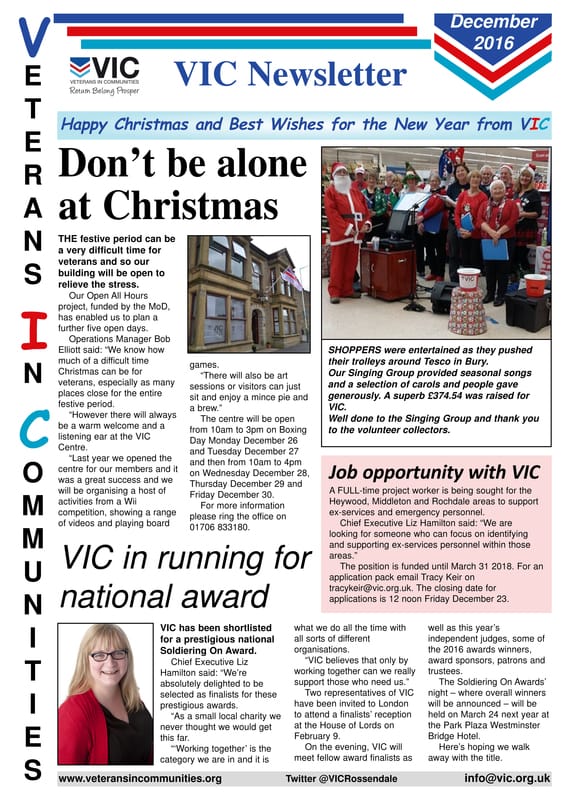 VETERANS IN COMMUNITIES

VIC
VETERANS IN COMMUNITIES
Return Belong Prosper

VIC Newsletter

December 2016

Happy Christmas and Best Wishes for the New Year from VIC

Don't be alone at Christmas

THE festive period can be a very difficult time for veterans and so our building will be open to relieve the stress.

Our Open All Hours project, funded by the MoD, has enabled us to plan a further five open days.

Operations Manager Bob Elliott said: "We know how much of a difficult time Christmas can be for veterans, especially as many places close for the entire festive period.

"However there will always be a warm welcome and a listening ear at the VIC Centre.

"Last year we opened the centre for our members and it was a great success and we will be organising a host of activities from a Wii competition, showing a range of videos and playing board games.

"There will also be art sessions or visitors can just sit and enjoy a mince pie and a brew."

The centre will be open from 10am to 3pm on Boxing Day Monday December 26 and Tuesday December 27 and then from 10am to 4pm on Wednesday December 28, Thursday December 29 and Friday December 30.

For more information please ring the office on 01706 833180.

SHOPPERS were entertained as they pushed their trolleys around Tesco in Bury.
Our Singing Group provided seasonal songs and a selection of carols and people gave generously. A superb £374.54 was raised for VIC.
Well done to the Singing Group and thank you to the volunteer collectors.

Job opportunity with VIC

A FULL-time project worker is being sought for the Heywood, Middleton and Rochdale areas to support ex-services and emergency personnel.

Chief Executive Liz Hamilton said: "We are looking for someone who can focus on identifying and supporting ex-services personnel within those areas."

The position is funded until March 31 2018. For an application pack email Tracy Keir on tracykeir@vic.org.uk. The closing date for applications is 12 noon Friday December 23.

VIC in running for national award

VIC has been shortlisted for a prestigious national Soldiering On Award.

Chief Executive Liz Hamilton said: "We're absolutely delighted to be selected as finalists for these prestigious awards.

"As a small local charity we never thought we would get this far.

"'Working together' is the category we are in and it is what we do all the time with all sorts of different organisations.

"VIC believes that only by working together can we really support those who need us."

Two representatives of VIC have been invited to London to attend a finalists' reception at the House of Lords on February 9.

On the evening, VIC will meet fellow award finalists as well as this year's independent judges, some of the 2016 awards winners, award sponsors, patrons and trustees.

The Soldiering On Awards' night – where overall winners will be announced – will be held on March 24 next year at the Park Plaza Westminster Bridge Hotel.

Here's hoping we walk away with the title.

www.veteransincommunities.org    Twitter @VICRossendale    info@vic.org.uk